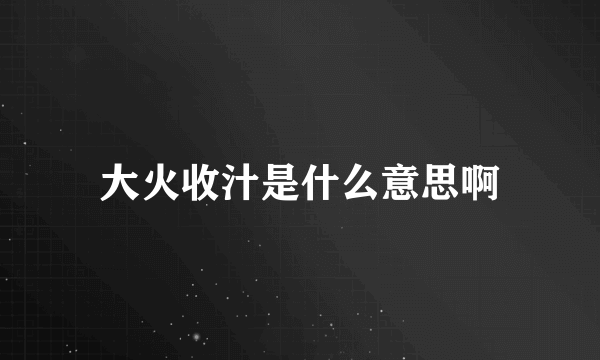 大火收汁是什么意思啊